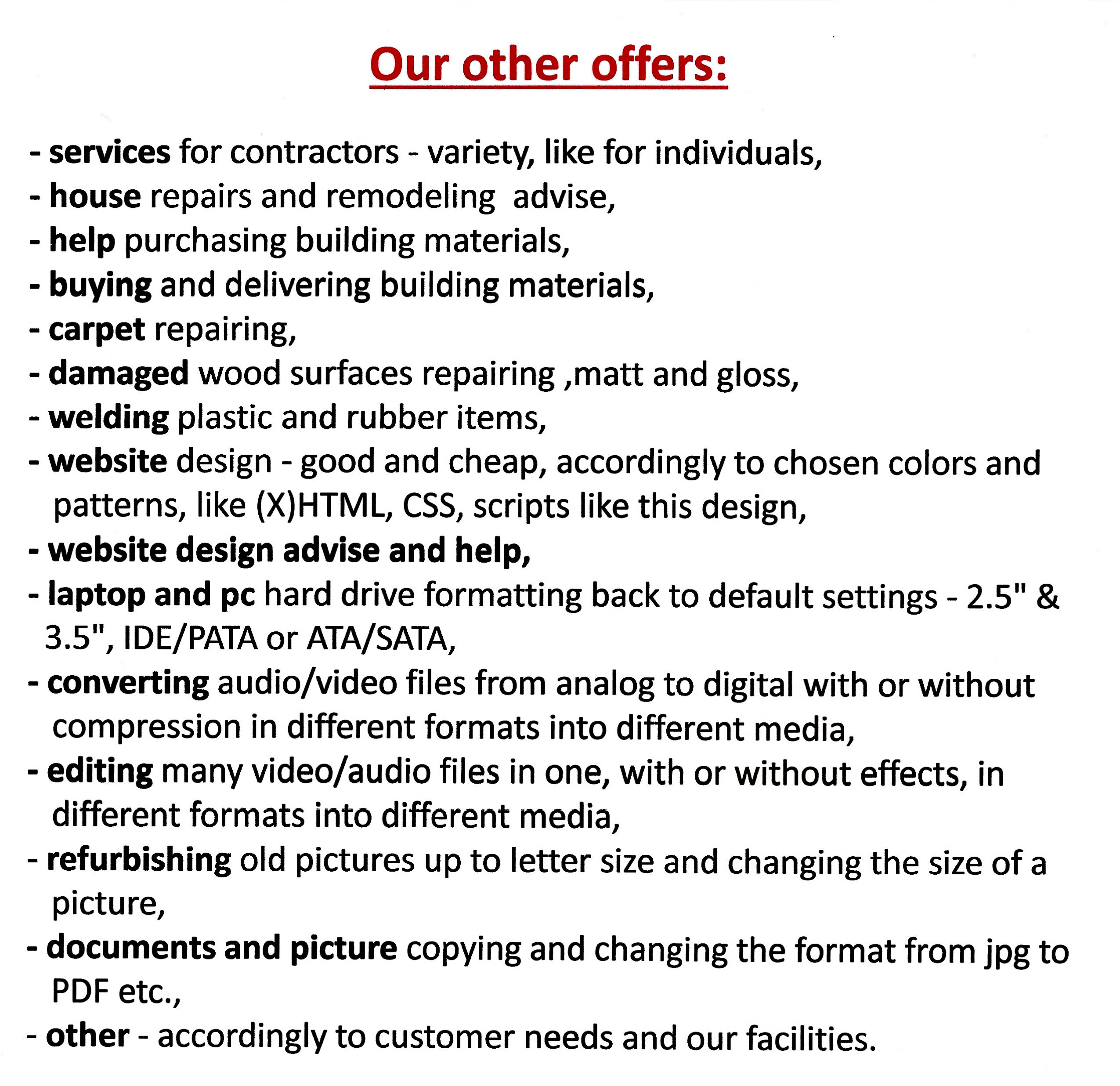 Our other offers:

- services for contractors - variety, like for individuals,
- house repairs and remodeling advise,
- help purchasing building materials,
- buying and delivering building materials,
- carpet repairing,
- damaged wood surfaces repairing ,matt and gloss,
- welding plastic and rubber items,
- website design - good and cheap, accordingly to chosen colors and patterns, like (X)HTML, CSS, scripts like this design,
- website design advise and help,
- laptop and pc hard drive formatting back to default settings - 2.5" & 3.5", IDE/PATA or ATA/SATA,
- converting audio/video files from analog to digital with or without compression in different formats into different media,
- editing many video/audio files in one, with or without effects, in different formats into different media,
- refurbishing old pictures up to letter size and changing the size of a picture,
- documents and picture copying and changing the format from jpg to PDF etc.,
- other - accordingly to customer needs and our facilities.